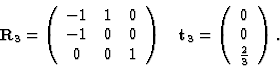 $\mathbf{R}_3 = \begin{pmatrix} -1 & 1 & 0 \\ -1 & 0 & 0 \\ 0 & 0 & 1 \end{pmatrix} \quad \mathbf{t}_3 = \begin{pmatrix} 0 \\ 0 \\ \frac{2}{3} \end{pmatrix}.$